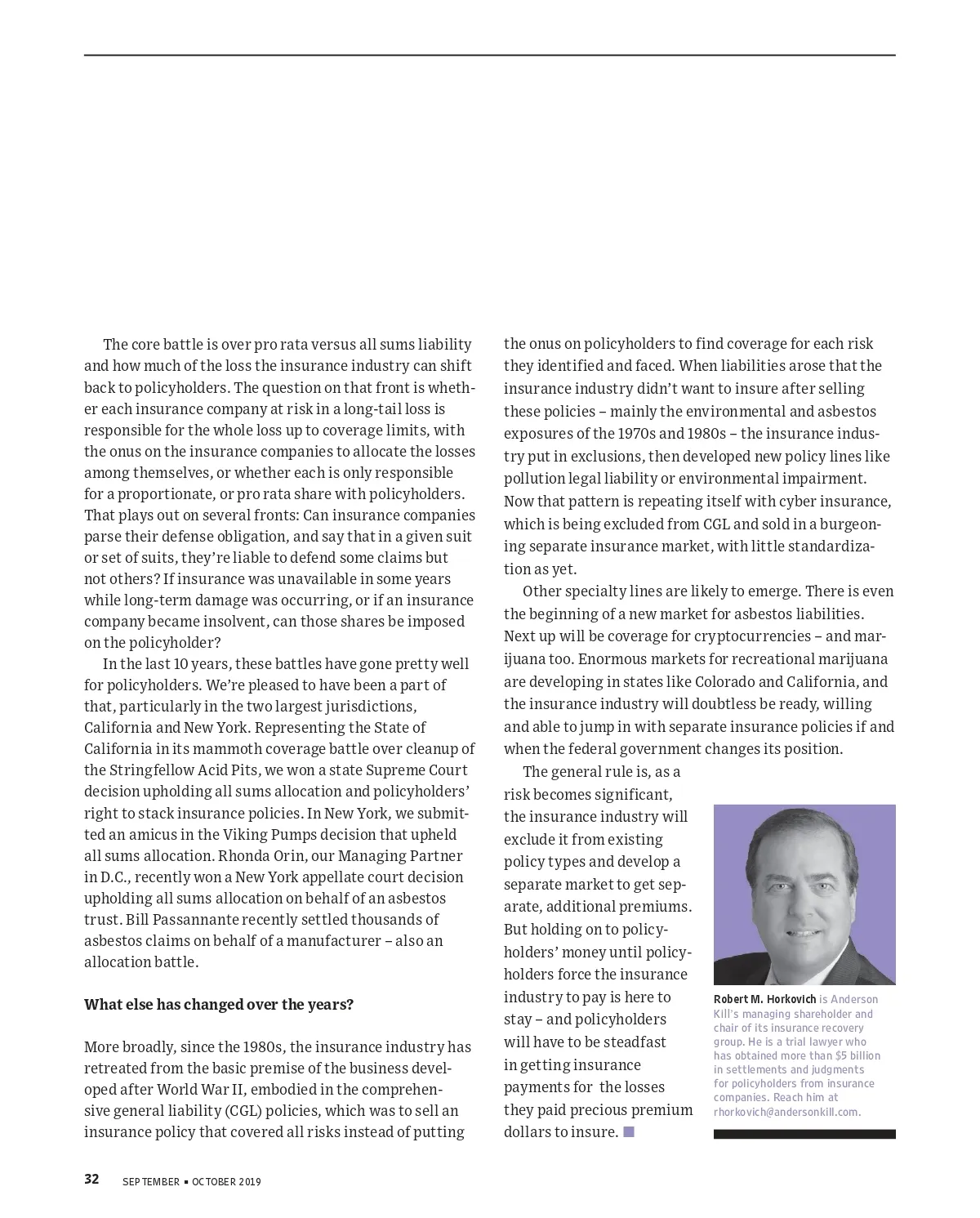 The core battle is over pro rata versus all sums liability and how much of the loss the insurance industry can shift back to policyholders. The question on that front is whether each insurance company at risk in a long-tail loss is responsible for the whole loss up to coverage limits, with the onus on the insurance companies to allocate the losses among themselves, or whether each is only responsible for a proportionate, or pro rata share with policyholders. That plays out on several fronts: Can insurance companies parse their defense obligation, and say that in a given suit or set of suits, they're liable to defend some claims but not others? If insurance was unavailable in some years while long-term damage was occurring, or if an insurance company became insolvent, can those shares be imposed on the policyholder?

In the last 10 years, these battles have gone pretty well for policyholders. We're pleased to have been a part of that, particularly in the two largest jurisdictions, California and New York. Representing the State of California in its mammoth coverage battle over cleanup of the Stringfellow Acid Pits, we won a state Supreme Court decision upholding all sums allocation and policyholders' right to stack insurance policies. In New York, we submitted an amicus in the Viking Pumps decision that upheld all sums allocation. Rhonda Orin, our Managing Partner in D.C., recently won a New York appellate court decision upholding all sums allocation on behalf of an asbestos trust. Bill Passannante recently settled thousands of asbestos claims on behalf of a manufacturer – also an allocation battle.

What else has changed over the years?

More broadly, since the 1980s, the insurance industry has retreated from the basic premise of the business developed after World War II, embodied in the comprehensive general liability (CGL) policies, which was to sell an insurance policy that covered all risks instead of putting the onus on policyholders to find coverage for each risk they identified and faced. When liabilities arose that the insurance industry didn't want to insure after selling these policies – mainly the environmental and asbestos exposures of the 1970s and 1980s – the insurance industry put in exclusions, then developed new policy lines like pollution legal liability or environmental impairment. Now that pattern is repeating itself with cyber insurance, which is being excluded from CGL and sold in a burgeoning separate insurance market, with little standardization as yet.

Other specialty lines are likely to emerge. There is even the beginning of a new market for asbestos liabilities. Next up will be coverage for cryptocurrencies – and marijuana too. Enormous markets for recreational marijuana are developing in states like Colorado and California, and the insurance industry will doubtless be ready, willing and able to jump in with separate insurance policies if and when the federal government changes its position.

The general rule is, as a risk becomes significant, the insurance industry will exclude it from existing policy types and develop a separate market to get separate, additional premiums. But holding on to policyholders' money until policyholders force the insurance industry to pay is here to stay – and policyholders will have to be steadfast in getting insurance payments for the losses they paid precious premium dollars to insure.

Robert M. Horkovich is Anderson Kill's managing shareholder and chair of its insurance recovery group. He is a trial lawyer who has obtained more than $5 billion in settlements and judgments for policyholders from insurance companies. Reach him at rhorkovich@andersonkill.com.

32 SEPTEMBER ▪ OCTOBER 2019